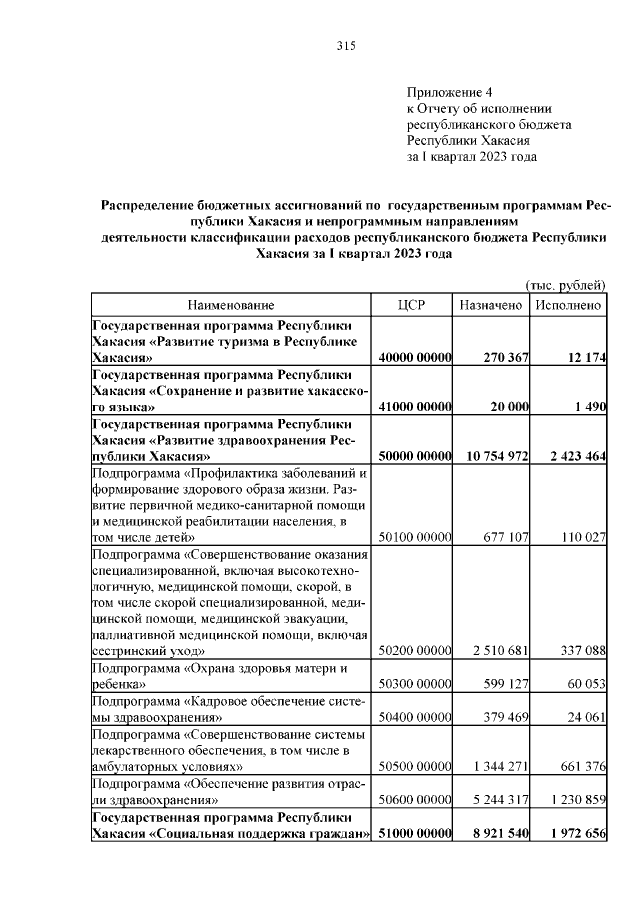 315

Приложение 4
к Отчету об исполнении республиканского бюджета Республики Хакасия
за I квартал 2023 года

Распределение бюджетных ассигнований по государственным программам Республики Хакасия и непрограммным направлениям деятельности классификации расходов республиканского бюджета Республики Хакасия за I квартал 2023 года

(тыс. рублей)

| Наименование | ЦСР | Назначено | Исполнено |
|---|---|---|---|
| Государственная программа Республики Хакасия «Развитие туризма в Республике Хакасия» | 40000 00000 | 270 367 | 12 174 |
| Государственная программа Республики Хакасия «Сохранение и развитие хакасского языка» | 41000 00000 | 20 000 | 1 490 |
| Государственная программа Республики Хакасия «Развитие здравоохранения Республики Хакасия» | 50000 00000 | 10 754 972 | 2 423 464 |
| Подпрограмма «Профилактика заболеваний и формирование здорового образа жизни. Развитие первичной медико-санитарной помощи и медицинской реабилитации населения, в том числе детей» | 50100 00000 | 677 107 | 110 027 |
| Подпрограмма «Совершенствование оказания специализированной, включая высокотехнологичную, медицинской помощи, скорой, в том числе скорой специализированной, медицинской помощи, медицинской эвакуации, паллиативной медицинской помощи, включая сестринский уход» | 50200 00000 | 2 510 681 | 337 088 |
| Подпрограмма «Охрана здоровья матери и ребенка» | 50300 00000 | 599 127 | 60 053 |
| Подпрограмма «Кадровое обеспечение системы здравоохранения» | 50400 00000 | 379 469 | 24 061 |
| Подпрограмма «Совершенствование системы лекарственного обеспечения, в том числе в амбулаторных условиях» | 50500 00000 | 1 344 271 | 661 376 |
| Подпрограмма «Обеспечение развития отрасли здравоохранения» | 50600 00000 | 5 244 317 | 1 230 859 |
| Государственная программа Республики Хакасия «Социальная поддержка граждан» | 51000 00000 | 8 921 540 | 1 972 656 |